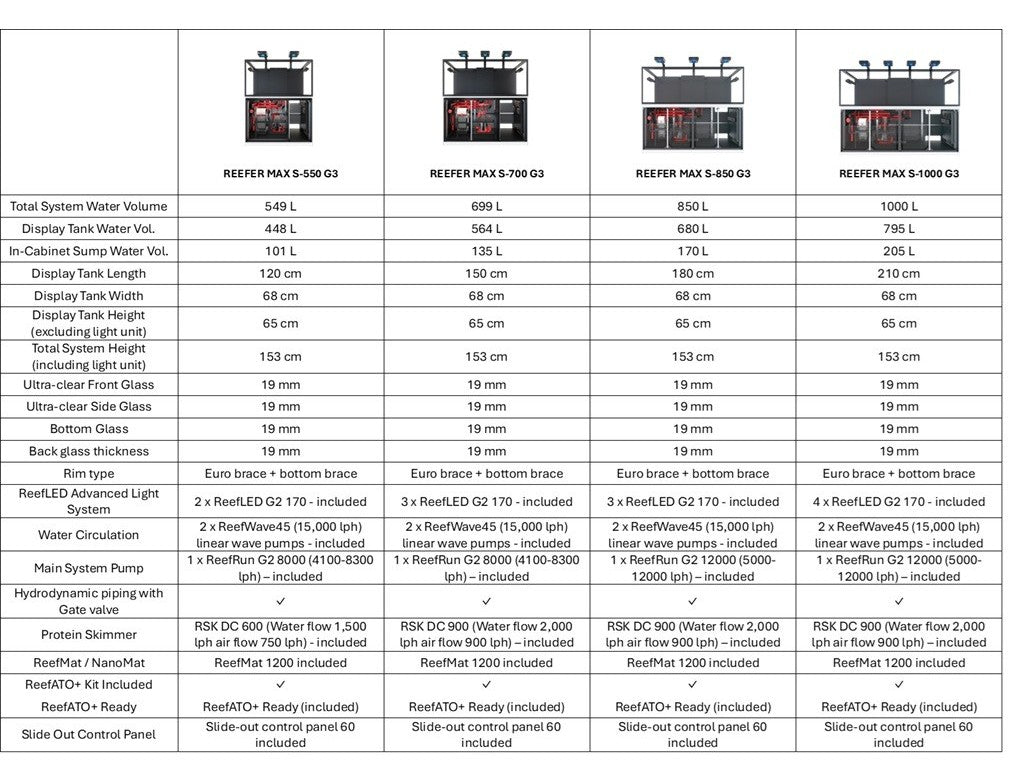 | | REEFER MAX S-550 G3 | REEFER MAX S-700 G3 | REEFER MAX S-850 G3 | REEFER MAX S-1000 G3 |
|---|---|---|---|---|
| Total System Water Volume | 549 L | 699 L | 850 L | 1000 L |
| Display Tank Water Vol. | 448 L | 564 L | 680 L | 795 L |
| In-Cabinet Sump Water Vol. | 101 L | 135 L | 170 L | 205 L |
| Display Tank Length | 120 cm | 150 cm | 180 cm | 210 cm |
| Display Tank Width | 68 cm | 68 cm | 68 cm | 68 cm |
| Display Tank Height (excluding light unit) | 65 cm | 65 cm | 65 cm | 65 cm |
| Total System Height (including light unit) | 153 cm | 153 cm | 153 cm | 153 cm |
| Ultra-clear Front Glass | 19 mm | 19 mm | 19 mm | 19 mm |
| Ultra-clear Side Glass | 19 mm | 19 mm | 19 mm | 19 mm |
| Bottom Glass | 19 mm | 19 mm | 19 mm | 19 mm |
| Back glass thickness | 19 mm | 19 mm | 19 mm | 19 mm |
| Rim type | Euro brace + bottom brace | Euro brace + bottom brace | Euro brace + bottom brace | Euro brace + bottom brace |
| ReefLED Advanced Light System | 2 x ReefLED G2 170 - included | 3 x ReefLED G2 170 - included | 3 x ReefLED G2 170 - included | 4 x ReefLED G2 170 - included |
| Water Circulation | 2 x ReefWave45 (15,000 lph) linear wave pumps - included | 2 x ReefWave45 (15,000 lph) linear wave pumps - included | 2 x ReefWave45 (15,000 lph) linear wave pumps - included | 2 x ReefWave45 (15,000 lph) linear wave pumps - included |
| Main System Pump | 1 x ReefRun G2 8000 (4100-8300 lph) – included | 1 x ReefRun G2 8000 (4100-8300 lph) – included | 1 x ReefRun G2 12000 (5000-12000 lph) – included | 1 x ReefRun G2 12000 (5000-12000 lph) – included |
| Hydrodynamic piping with Gate valve | ✓ | ✓ | ✓ | ✓ |
| Protein Skimmer | RSK DC 600 (Water flow 1,500 lph air flow 750 lph) - included | RSK DC 900 (Water flow 2,000 lph air flow 900 lph) – included | RSK DC 900 (Water flow 2,000 lph air flow 900 lph) – included | RSK DC 900 (Water flow 2,000 lph air flow 900 lph) – included |
| ReefMat / NanoMat | ReefMat 1200 included | ReefMat 1200 included | ReefMat 1200 included | ReefMat 1200 included |
| ReefATO+ Kit Included | ✓ | ✓ | ✓ | ✓ |
| ReefATO+ Ready | ReefATO+ Ready (included) | ReefATO+ Ready (included) | ReefATO+ Ready (included) | ReefATO+ Ready (included) |
| Slide Out Control Panel | Slide-out control panel 60 included | Slide-out control panel 60 included | Slide-out control panel 60 included | Slide-out control panel 60 included |